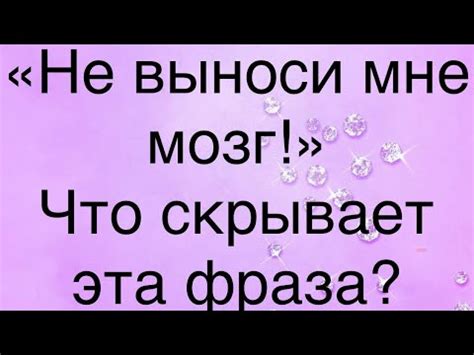 «Не выноси мне мозг!»
Что скрывает эта фраза?